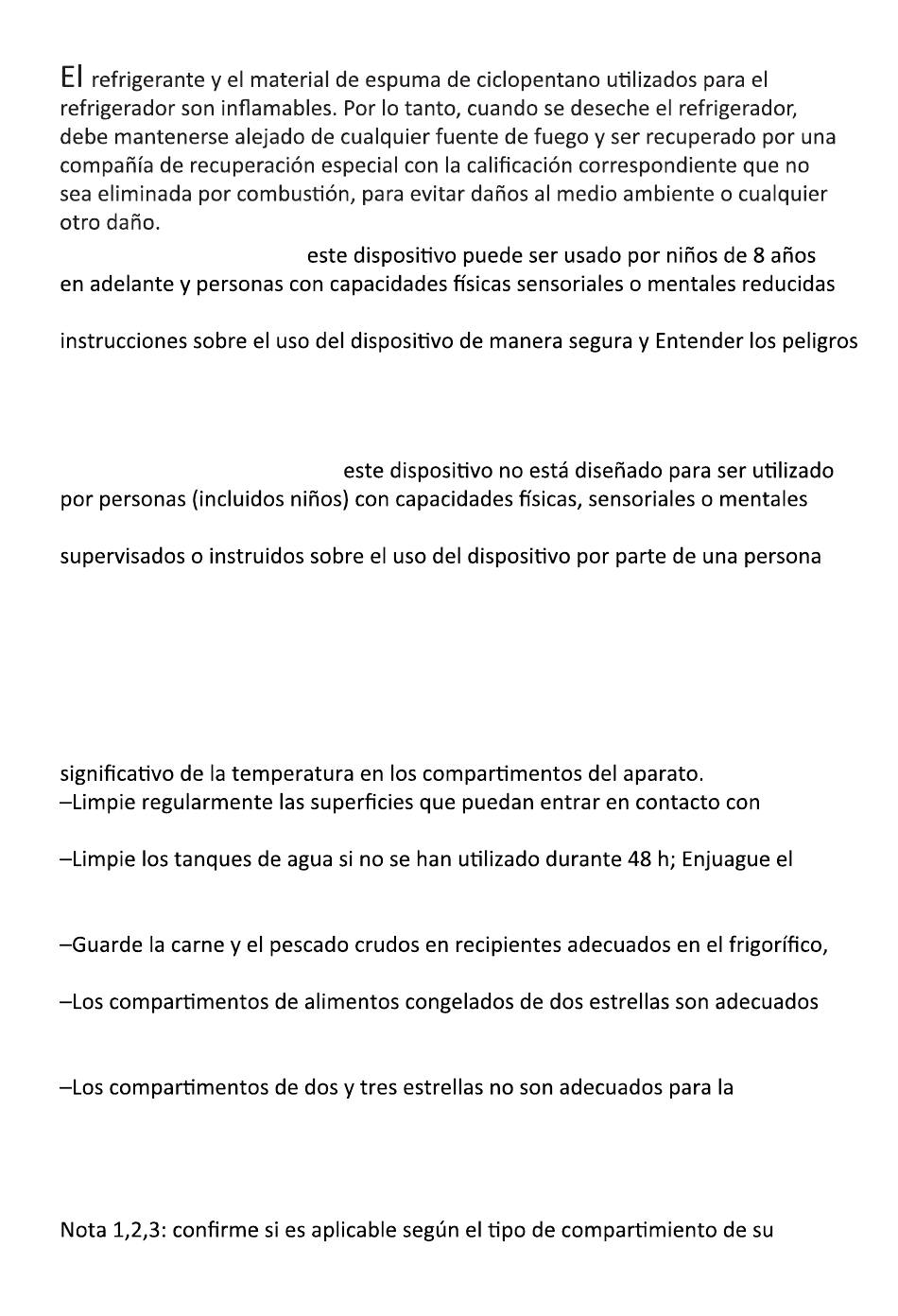 El refrigerante y el material de espuma de ciclopentano utilizados para el refrigerador son inflamables. Por lo tanto, cuando se deseche el refrigerador, debe mantenerse alejado de cualquier fuente de fuego y ser recuperado por una compañía de recuperación especial con la calificación correspondiente que no sea eliminada por combustión, para evitar daños al medio ambiente o cualquier otro daño.

este dispositivo puede ser usado por niños de 8 años en adelante y personas con capacidades físicas sensoriales o mentales reducidas

instrucciones sobre el uso del dispositivo de manera segura y Entender los peligros

este dispositivo no está diseñado para ser utilizado por personas (incluidos niños) con capacidades físicas, sensoriales o mentales

supervisados o instruidos sobre el uso del dispositivo por parte de una persona

significativo de la temperatura en los compartimentos del aparato.
–Limpie regularmente las superficies que puedan entrar en contacto con

–Limpie los tanques de agua si no se han utilizado durante 48 h; Enjuague el

–Guarde la carne y el pescado crudos en recipientes adecuados en el frigorífico,

–Los compartimentos de alimentos congelados de dos estrellas son adecuados

–Los compartimentos de dos y tres estrellas no son adecuados para la

Nota 1,2,3: confirme si es aplicable según el tipo de compartimiento de su